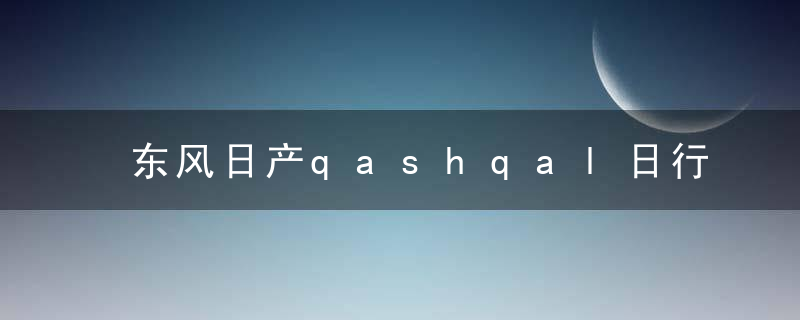 东风日产qashqal日行